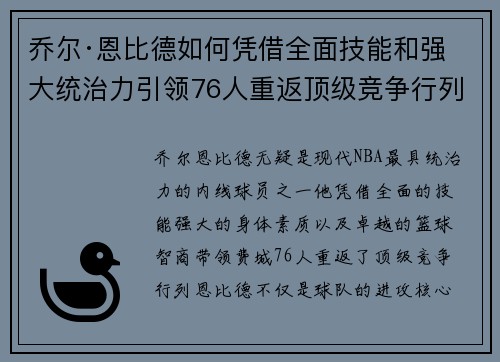 乔尔·恩比德如何凭借全面技能和强大统治力引领76人重返顶级竞争行列

乔尔恩比德无疑是现代NBA最具统治力的内线球员之一他凭借全面的技能强大的身体素质以及卓越的篮球智商带领费城76人重返了顶级竞争行列恩比德不仅是球队的进攻核心